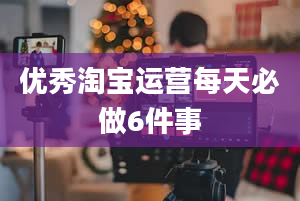 优秀淘宝运营每天必做6件事